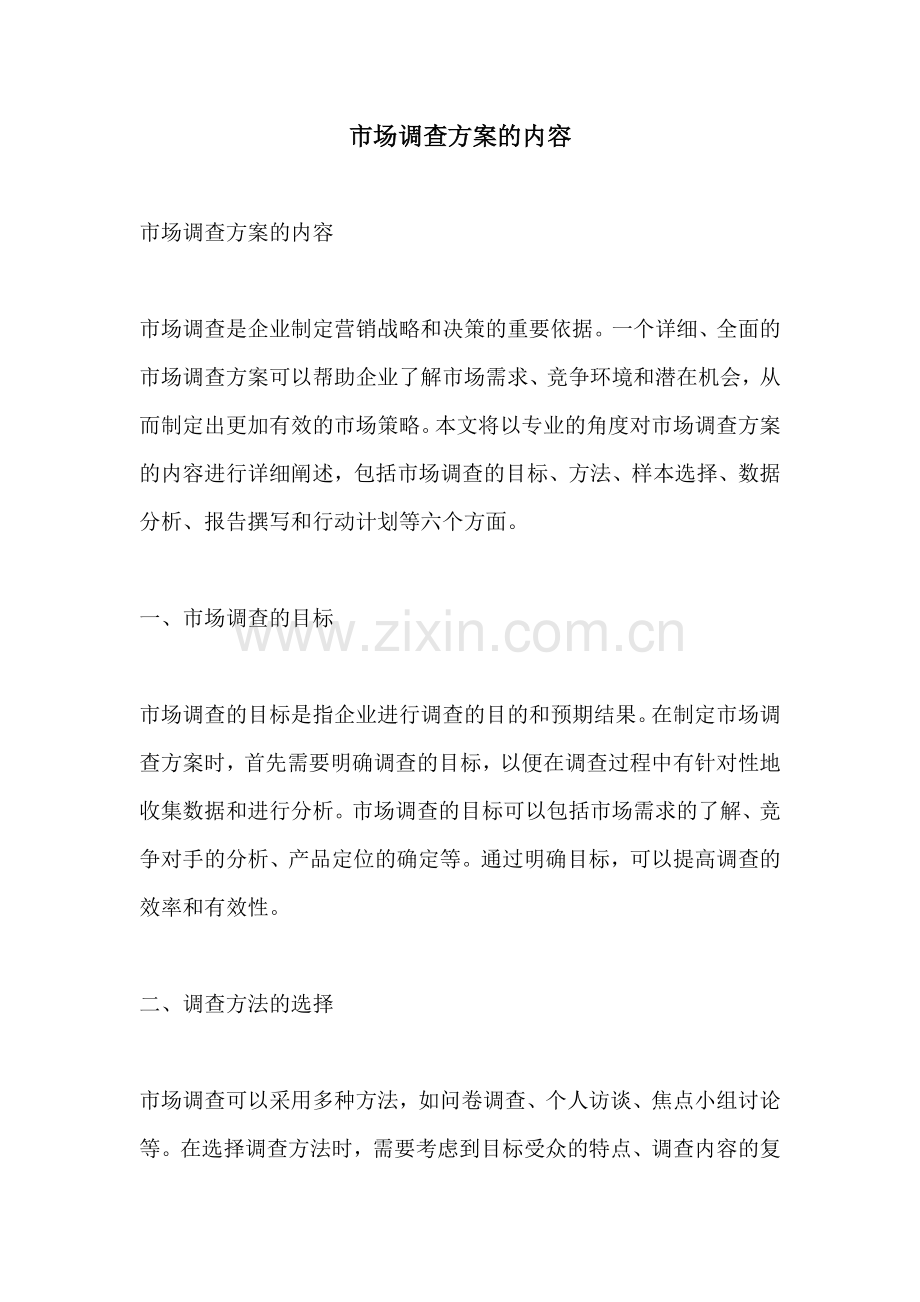 市场调查方案的内容

市场调查方案的内容

市场调查是企业制定营销战略和决策的重要依据。一个详细、全面的市场调查方案可以帮助企业了解市场需求、竞争环境和潜在机会，从而制定出更加有效的市场策略。本文将以专业的角度对市场调查方案的内容进行详细阐述，包括市场调查的目标、方法、样本选择、数据分析、报告撰写和行动计划等六个方面。

一、市场调查的目标

www.zixin.com.cn

市场调查的目标是指企业进行调查的目的和预期结果。在制定市场调查方案时，首先需要明确调查的目标，以便在调查过程中有针对性地收集数据和进行分析。市场调查的目标可以包括市场需求的了解、竞争对手的分析、产品定位的确定等。通过明确目标，可以提高调查的效率和有效性。

二、调查方法的选择

市场调查可以采用多种方法，如问卷调查、个人访谈、焦点小组讨论等。在选择调查方法时，需要考虑到目标受众的特点、调查内容的复